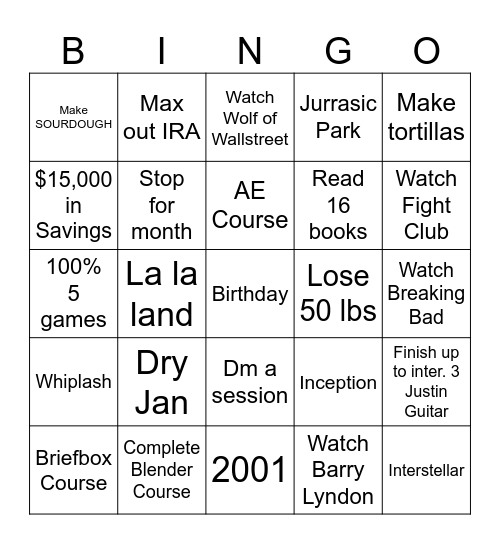 | B | I | N | G | O |
|---|---|---|---|---|
| Make SOURDOUGH | Max out IRA | Watch Wolf of Wallstreet | Jurrasic Park | Make tortillas |
| \$15,000 in Savings | Stop for month | AE Course | Read 16 books | Watch Fight Club |
| 100% 5 games | La la land | Birthday | Lose 50 lbs | Watch Breaking Bad |
| Whiplash | Dry Jan | Dm a session | Inception | Finish up to inter. 3 Justin Guitar |
| Briefbox Course | Complete Blender Course | 2001 | Watch Barry Lyndon | Interstellar |